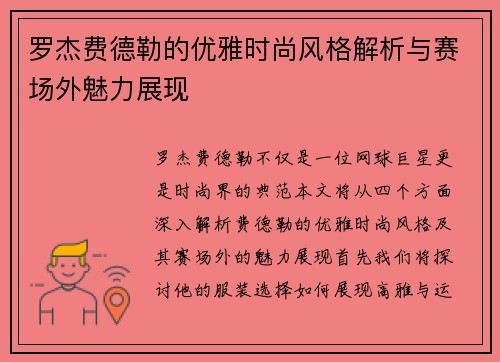 罗杰费德勒的优雅时尚风格解析与赛场外魅力展现

罗杰费德勒不仅是一位网球巨星更是时尚界的典范本文将从四个方面深入解析费德勒的优雅时尚风格及其赛场外的魅力展现首先我们将探讨他的服装选择如何展现高雅与运